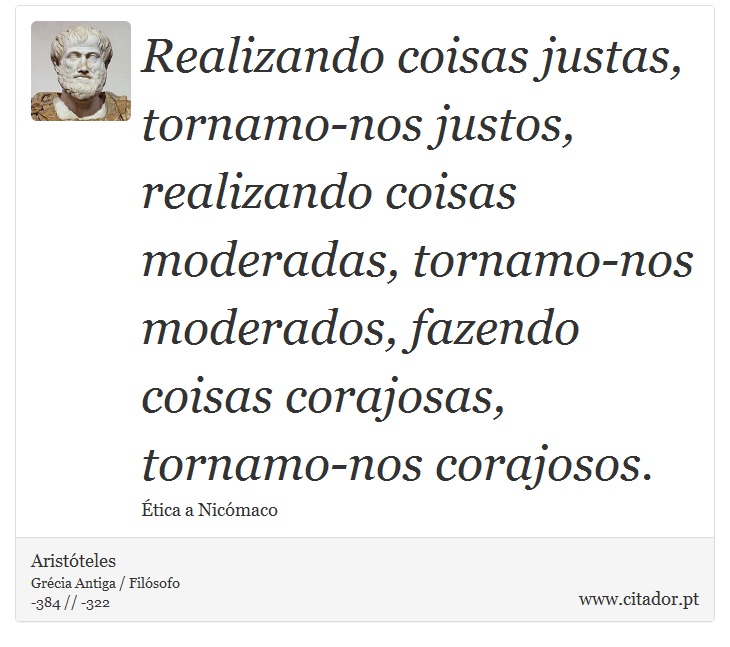 Realizando coisas justas, tornamo-nos justos, realizando coisas moderadas, tornamo-nos moderados, fazendo coisas corajosas, tornamo-nos corajosos.

Ética a Nicómaco

Aristóteles
Grécia Antiga / Filósofo
-384 // -322

www.citador.pt